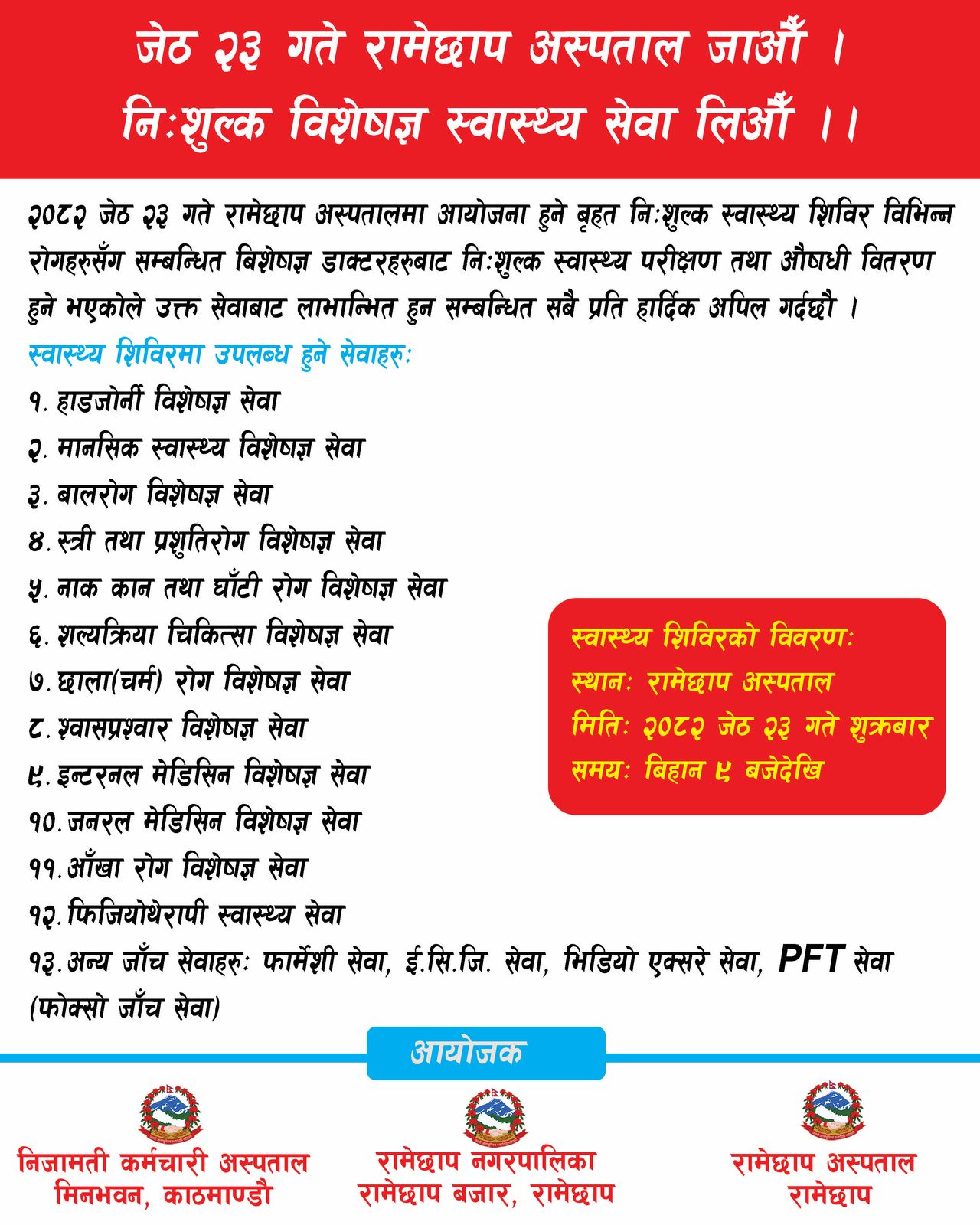 जेठ २३ गते रामेछाप अस्पताल जाऔँ ।
निःशुल्क विशेषज्ञ स्वास्थ्य सेवा लिऔँ ।।

२०८२ जेठ २३ गते रामेछाप अस्पतालमा आयोजना हुने बृहत निःशुल्क स्वास्थ्य शिविर विभिन्न रोगहरुसँग सम्बन्धित बिशेषज्ञ डाक्टरहरुबाट निःशुल्क स्वास्थ्य परीक्षण तथा औषधी वितरण हुने भएकोले उक्त सेवाबाट लाभान्वित हुन सम्बन्धित सबै प्रति हार्दिक अपिल गर्दछौ ।

स्वास्थ्य शिविरमा उपलब्ध हुने सेवाहरुः
१. हाडजोर्नी विशेषज्ञ सेवा
२. मानसिक स्वास्थ्य विशेषज्ञ सेवा
३. बालरोग विशेषज्ञ सेवा
४. स्त्री तथा प्रशुतिरोग विशेषज्ञ सेवा
५. नाक कान तथा घाँटी रोग विशेषज्ञ सेवा
६. शल्यक्रिया चिकित्सा विशेषज्ञ सेवा
७. छाला(चर्म) रोग विशेषज्ञ सेवा
८. श्वासप्रश्वार विशेषज्ञ सेवा
९. इन्टरनल मेडिसिन विशेषज्ञ सेवा
१०. जनरल मेडिसिन विशेषज्ञ सेवा
११. आँखा रोग विशेषज्ञ सेवा
१२. फिजियोथेरापी स्वास्थ्य सेवा
१३. अन्य जाँच सेवाहरुः फार्मेशी सेवा, ई.सि.जि. सेवा, भिडियो एक्सरे सेवा, PFT सेवा (फोक्सो जाँच सेवा)

स्वास्थ्य शिविरको विवरणः
स्थानः रामेछाप अस्पताल
मितिः २०८२ जेठ २३ गते शुक्रबार
समयः बिहान ९ बजेदेखि

आयोजक

निजामती कर्मचारी अस्पताल
मिनभवन, काठमाण्डौ

रामेछाप नगरपालिका
रामेछाप बजार, रामेछाप

रामेछाप अस्पताल
रामेछाप